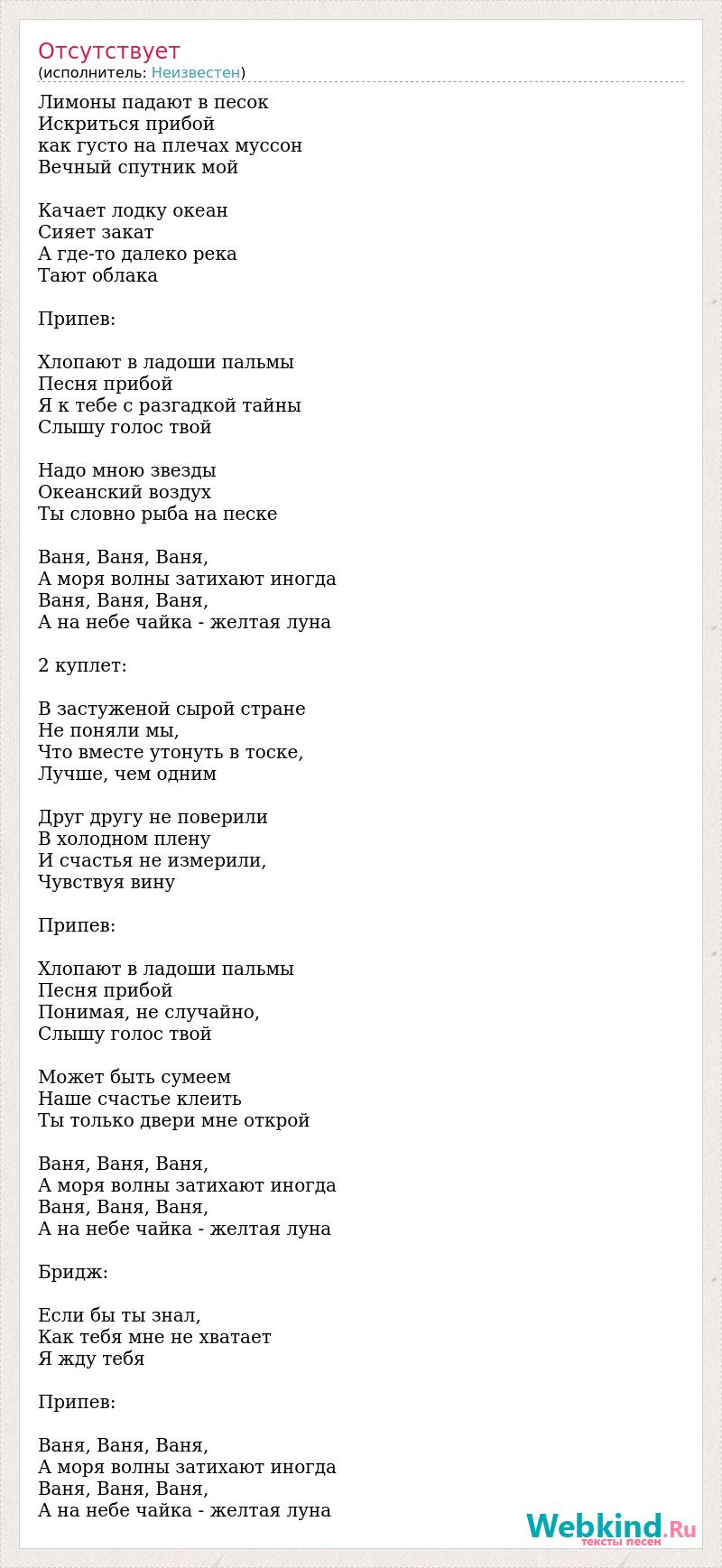 Отсутствует
(исполнитель: Неизвестен)

Лимоны падают в песок
Искриться прибой
как густо на плечах муссон
Вечный спутник мой

Качает лодку океан
Сияет закат
А где-то далеко река
Тают облака

Припев:

Хлопают в ладоши пальмы
Песня прибой
Я к тебе с разгадкой тайны
Слышу голос твой

Надо мною звезды
Океанский воздух
Ты словно рыба на песке

Ваня, Ваня, Ваня,
А моря волны затихают иногда
Ваня, Ваня, Ваня,
А на небе чайка - желтая луна

2 куплет:

В застуженой сырой стране
Не поняли мы,
Что вместе утонуть в тоске,
Лучше, чем одним

Друг другу не поверили
В холодном плену
И счастья не измерили,
Чувствуя вину

Припев:

Хлопают в ладоши пальмы
Песня прибой
Понимая, не случайно,
Слышу голос твой

Может быть сумеем
Наше счастье клеить
Ты только двери мне открой

Ваня, Ваня, Ваня,
А моря волны затихают иногда
Ваня, Ваня, Ваня,
А на небе чайка - желтая луна

Бридж:

Если бы ты знал,
Как тебя мне не хватает
Я жду тебя

Припев:

Ваня, Ваня, Ваня,
А моря волны затихают иногда
Ваня, Ваня, Ваня,
А на небе чайка - желтая луна

Webkind.Ru
тексты песен